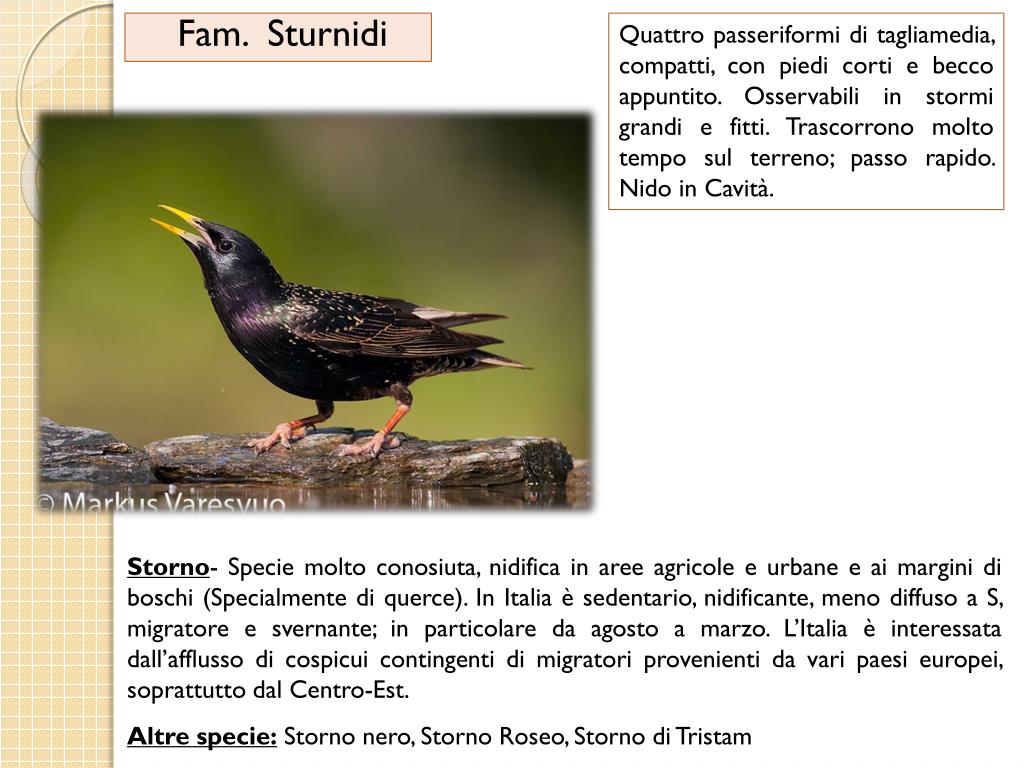 Fam. Sturnidi

Quattro passeriformi di tagliamedia, compatti, con piedi corti e becco appuntito. Osservabili in stormi grandi e fitti. Trascorrono molto tempo sul terreno; passo rapido. Nido in Cavità.

© Markus Varesvuo

Storno- Specie molto conosiuta, nidifica in aree agricole e urbane e ai margini di boschi (Specialmente di querce). In Italia è sedentario, nidificante, meno diffuso a S, migratore e svernante; in particolare da agosto a marzo. L'Italia è interessata dall'afflusso di cospicui contingenti di migratori provenienti da vari paesi europei, soprattutto dal Centro-Est.

Altre specie: Storno nero, Storno Roseo, Storno di Tristam